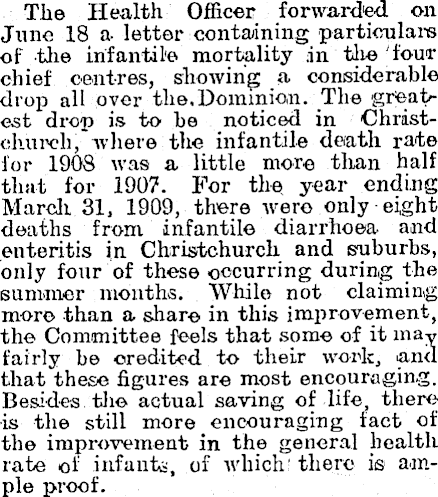 The Health Officer forwarded on June 18 a letter containing particulars of the infantile mortality in the four chief centres, showing a considerable drop all over the Dominion. The greatest drop is to be noticed in Christchurch, where the infantile death rate for 1908 was a little more than half that for 1907. For the year ending March 31, 1909, there were only eight deaths from infantile diarrhoea and enteritis in Christchurch and suburbs, only four of these occurring during the summer months. While not claiming more than a share in this improvement, the Committee feels that some of it may fairly be credited to their work, and that these figures are most encouraging. Besides the actual saving of life, there is the still more encouraging fact of the improvement in the general health rate of infants, of which there is ample proof.